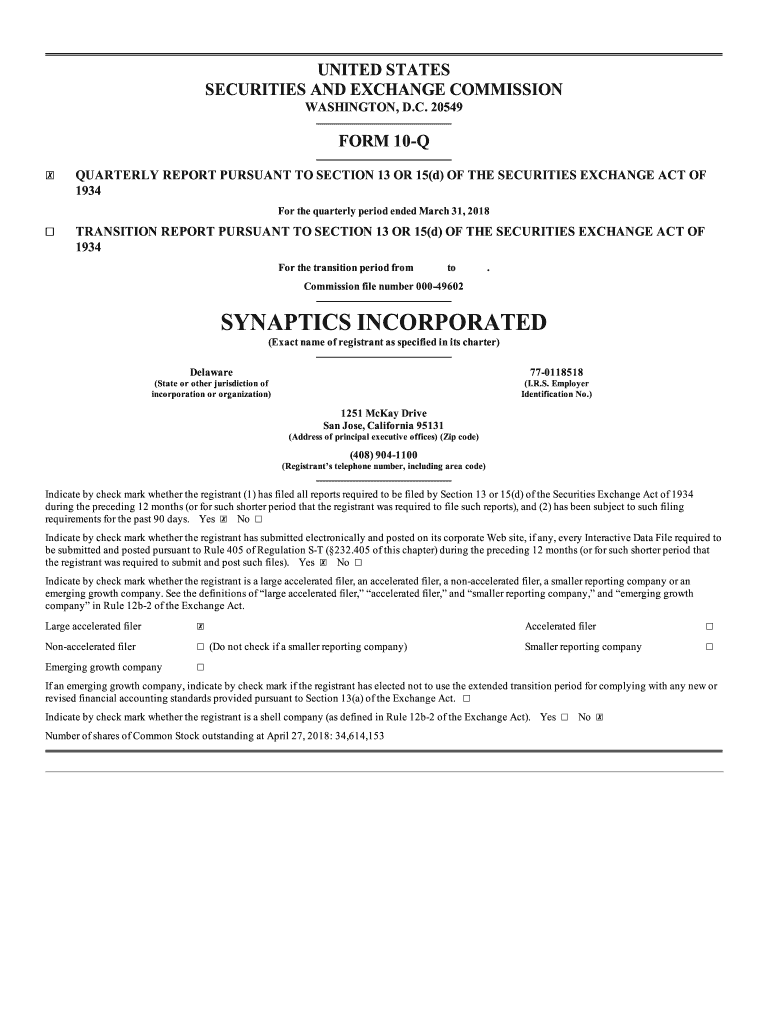 UNITED STATES
SECURITIES AND EXCHANGE COMMISSION
WASHINGTON, D.C. 20549

FORM 10-Q

☒ QUARTERLY REPORT PURSUANT TO SECTION 13 OR 15(d) OF THE SECURITIES EXCHANGE ACT OF 1934

For the quarterly period ended March 31, 2018

☐ TRANSITION REPORT PURSUANT TO SECTION 13 OR 15(d) OF THE SECURITIES EXCHANGE ACT OF 1934

For the transition period from to .

Commission file number 000-49602

SYNAPTICS INCORPORATED
(Exact name of registrant as specified in its charter)

Delaware
(State or other jurisdiction of incorporation or organization)

77-0118518
(I.R.S. Employer Identification No.)

1251 McKay Drive
San Jose, California 95131
(Address of principal executive offices) (Zip code)

(408) 904-1100
(Registrant's telephone number, including area code)

Indicate by check mark whether the registrant (1) has filed all reports required to be filed by Section 13 or 15(d) of the Securities Exchange Act of 1934 during the preceding 12 months (or for such shorter period that the registrant was required to file such reports), and (2) has been subject to such filing requirements for the past 90 days. Yes ☒ No ☐

Indicate by check mark whether the registrant has submitted electronically and posted on its corporate Web site, if any, every Interactive Data File required to be submitted and posted pursuant to Rule 405 of Regulation S-T (§232.405 of this chapter) during the preceding 12 months (or for such shorter period that the registrant was required to submit and post such files). Yes ☒ No ☐

Indicate by check mark whether the registrant is a large accelerated filer, an accelerated filer, a non-accelerated filer, a smaller reporting company or an emerging growth company. See the definitions of "large accelerated filer," "accelerated filer," and "smaller reporting company," and "emerging growth company" in Rule 12b-2 of the Exchange Act.

Large accelerated filer ☒ Accelerated filer ☐

Non-accelerated filer ☐ (Do not check if a smaller reporting company) Smaller reporting company ☐

Emerging growth company ☐

If an emerging growth company, indicate by check mark if the registrant has elected not to use the extended transition period for complying with any new or revised financial accounting standards provided pursuant to Section 13(a) of the Exchange Act. ☐

Indicate by check mark whether the registrant is a shell company (as defined in Rule 12b-2 of the Exchange Act). Yes ☐ No ☒

Number of shares of Common Stock outstanding at April 27, 2018: 34,614,153